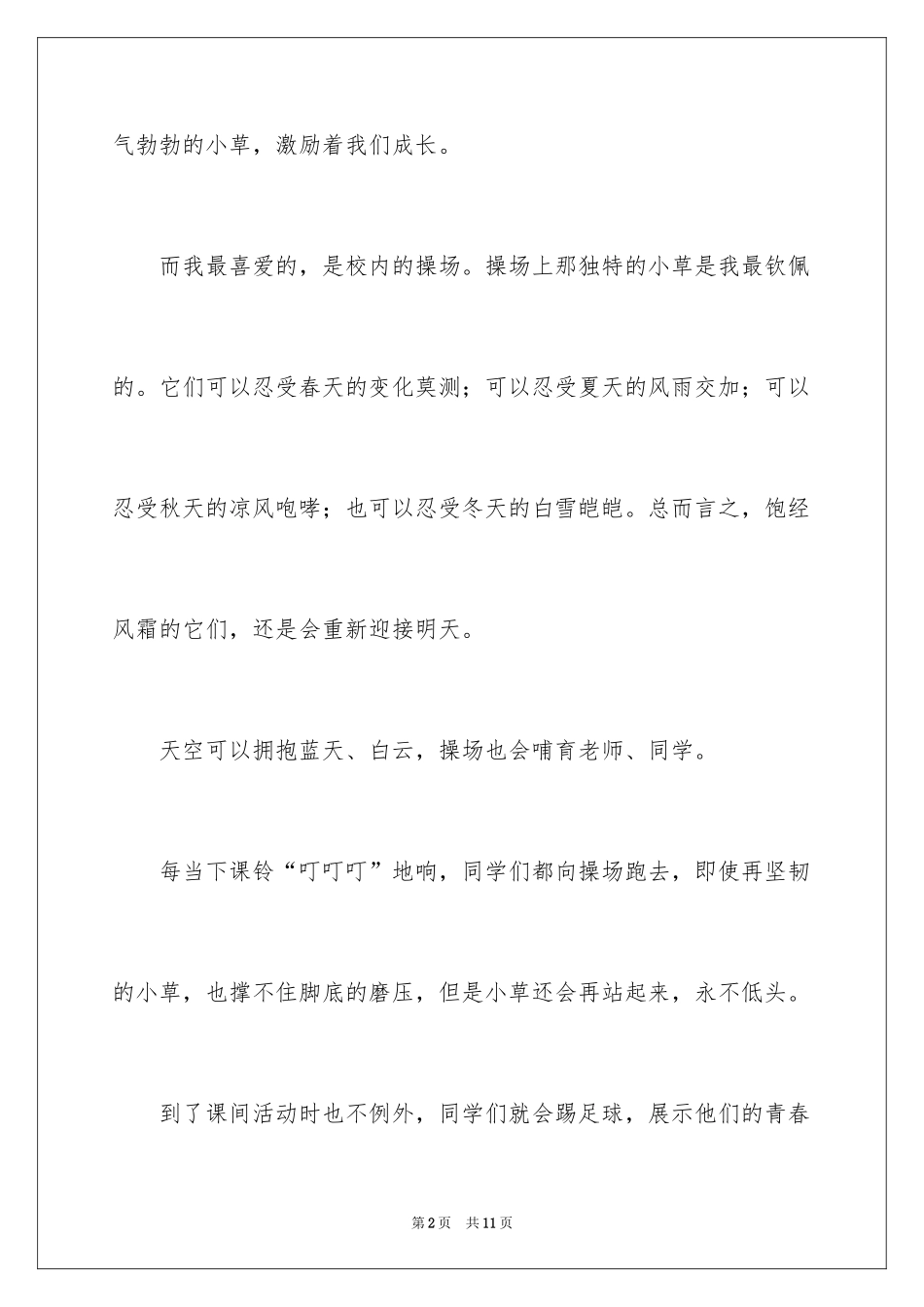 气勃勃的小草，激励着我们成长。

而我最喜爱的，是校内的操场。操场上那独特的小草是我最钦佩的。它们可以忍受春天的变化莫测；可以忍受夏天的风雨交加；可以忍受秋天的凉风咆哮；也可以忍受冬天的白雪皑皑。总而言之，饱经风霜的它们，还是会重新迎接明天。

天空可以拥抱蓝天、白云，操场也会哺育老师、同学。

每当下课铃“叮叮叮”地响，同学们都向操场跑去，即使再坚韧的小草，也撑不住脚底的磨压，但是小草还会再站起来，永不低头。

到了课间活动时也不例外，同学们就会踢足球，展示他们的青春

第2页　共11页